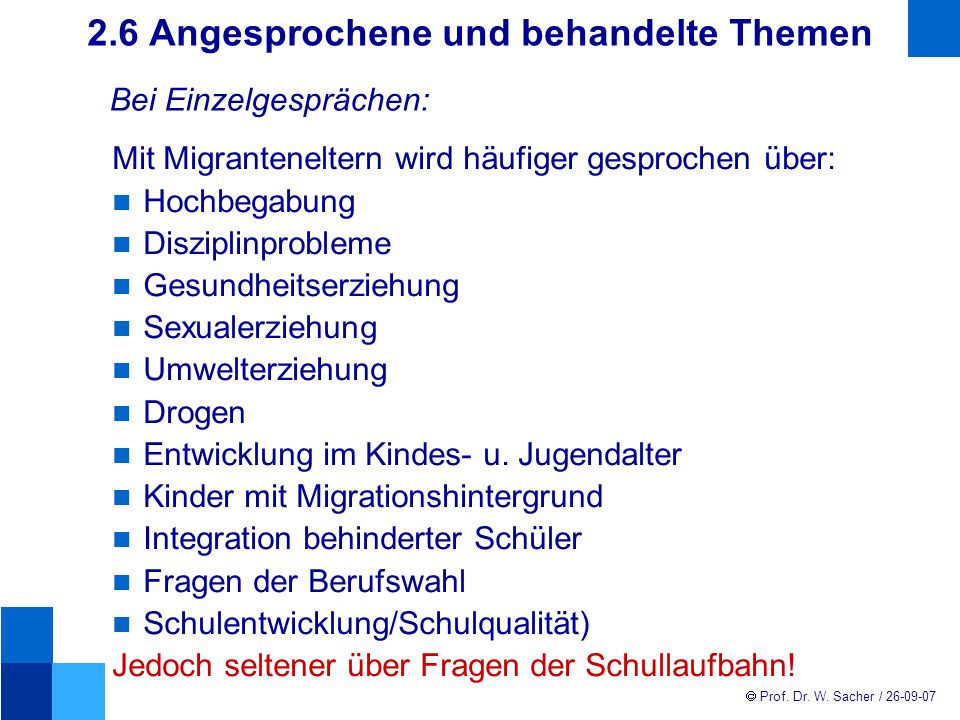 2.6 Angesprochene und behandelte Themen

Bei Einzelgesprächen:

Mit Migranteneltern wird häufiger gesprochen über:

- Hochbegabung
- Disziplinprobleme
- Gesundheitserziehung
- Sexualerziehung
- Umwelterziehung
- Drogen
- Entwicklung im Kindes- u. Jugendalter
- Kinder mit Migrationshintergrund
- Integration behinderter Schüler
- Fragen der Berufswahl
- Schulentwicklung/Schulqualität)

Jedoch seltener über Fragen der Schullaufbahn!

© Prof. Dr. W. Sacher / 26-09-07